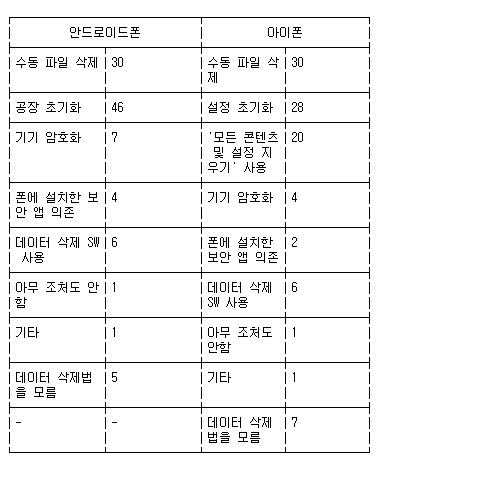 | 안드로이드폰 | | 아이폰 | |
|---|---|---|---|
| 수동 파일 삭제 | 30 | 수동 파일 삭제 | 30 |
| 공장 초기화 | 46 | 설정 초기화 | 28 |
| 기기 암호화 | 7 | '모든 콘텐츠 및 설정 지우기' 사용 | 20 |
| 폰에 설치한 보안 앱 의존 | 4 | 기기 암호화 | 4 |
| 데이터 삭제 SW 사용 | 6 | 폰에 설치한 보안 앱 의존 | 2 |
| 아무 조처도 안함 | 1 | 데이터 삭제 SW 사용 | 6 |
| 기타 | 1 | 아무 조처도 안함 | 1 |
| 데이터 삭제법을 모름 | 5 | 기타 | 1 |
| - | - | 데이터 삭제법을 모름 | 7 |